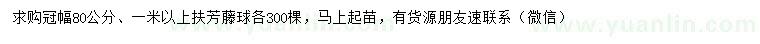 求购冠幅80公分、一米以上扶芳藤球各300棵，马上起苗，有货源朋友速联系（微信）

www.yuanlin.com